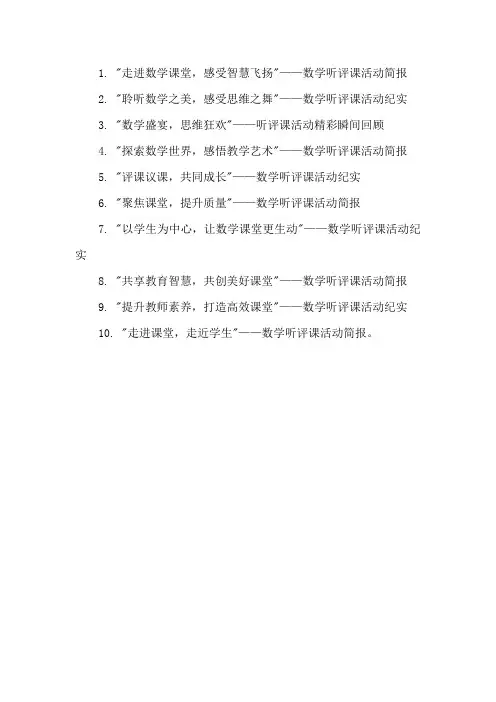 1. "走进数学课堂，感受智慧飞扬"——数学听评课活动简报

2. "聆听数学之美，感受思维之舞"——数学听评课活动纪实

3. "数学盛宴，思维狂欢"——听评课活动精彩瞬间回顾

4. "探索数学世界，感悟教学艺术"——数学听评课活动简报

5. "评课议课，共同成长"——数学听评课活动纪实

6. "聚焦课堂，提升质量"——数学听评课活动简报

7. "以学生为中心，让数学课堂更生动"——数学听评课活动纪实

8. "共享教育智慧，共创美好课堂"——数学听评课活动简报

9. "提升教师素养，打造高效课堂"——数学听评课活动纪实

10. "走进课堂，走近学生"——数学听评课活动简报。